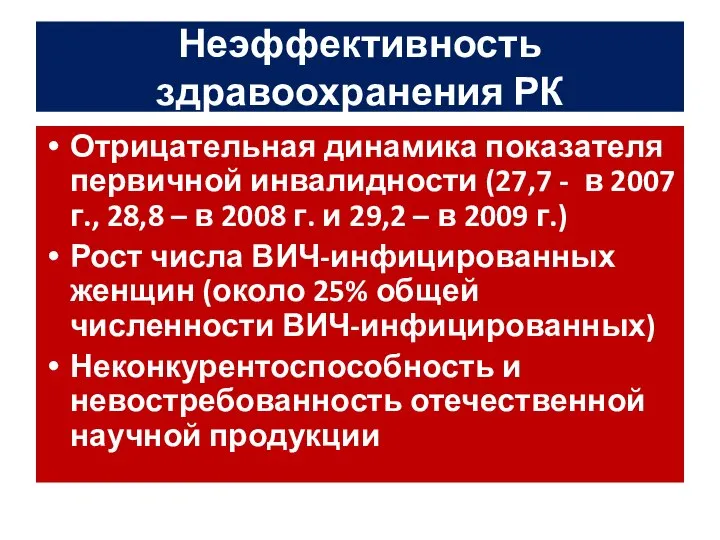 Неэффективность здравоохранения РК

• Отрицательная динамика показателя первичной инвалидности (27,7 - в 2007 г., 28,8 – в 2008 г. и 29,2 – в 2009 г.)
• Рост числа ВИЧ-инфицированных женщин (около 25% общей численности ВИЧ-инфицированных)
• Неконкурентоспособность и невостребованность отечественной научной продукции